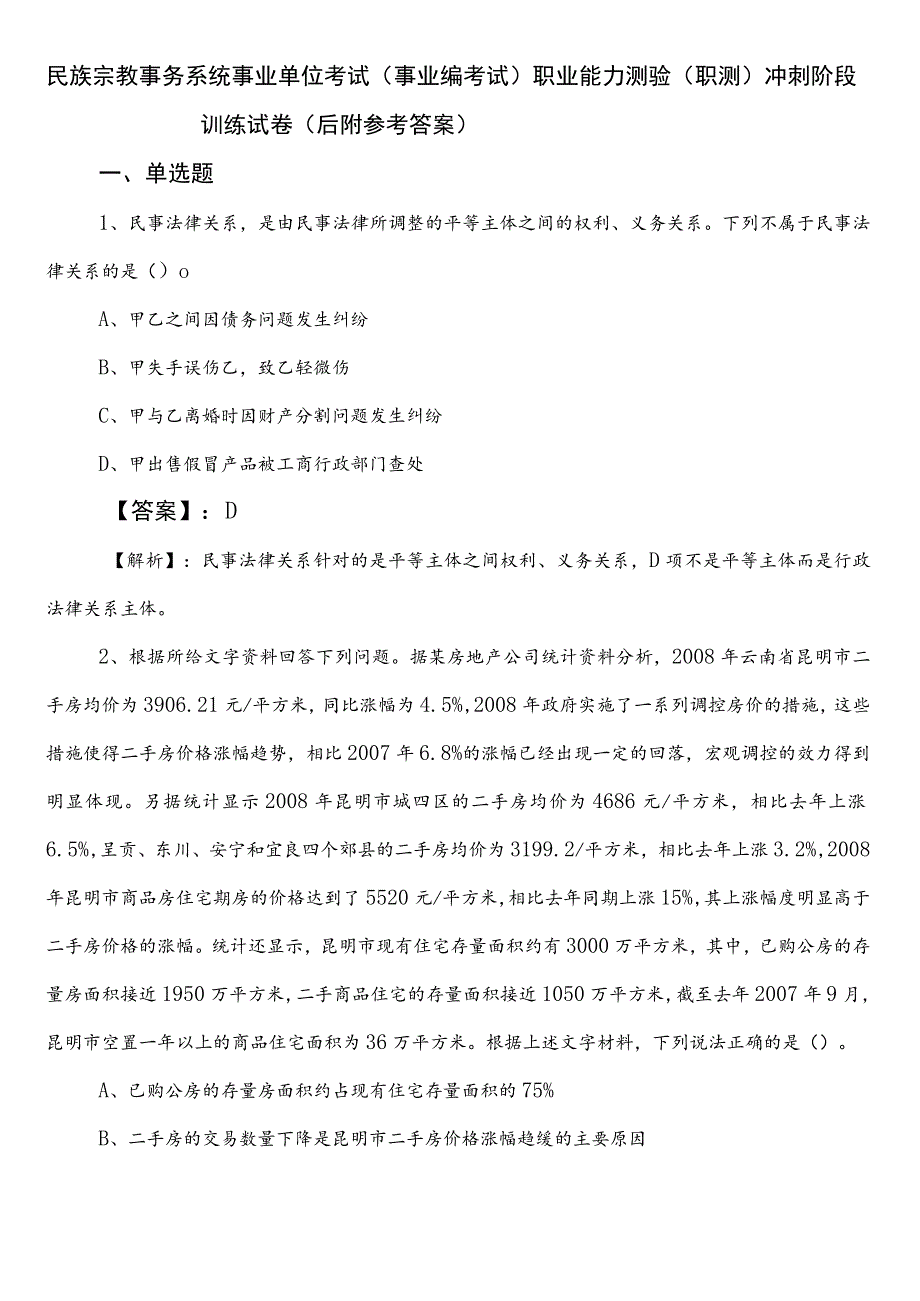 民族宗教事务系统事业单位考试（事业编考试）职业能力测验（职测）冲刺阶段训练试卷（后附参考答案）

一、单选题

1、民事法律关系，是由民事法律所调整的平等主体之间的权利、义务关系。下列不属于民事法律关系的是（）o

A、甲乙之间因债务问题发生纠纷

B、甲失手误伤乙，致乙轻微伤

C、甲与乙离婚时因财产分割问题发生纠纷

D、甲出售假冒产品被工商行政部门查处

【答案】：D

【解析】：民事法律关系针对的是平等主体之间权利、义务关系，D项不是平等主体而是行政法律关系主体。

2、根据所给文字资料回答下列问题。据某房地产公司统计资料分析，2008年云南省昆明市二手房均价为3906.21元/平方米，同比涨幅为4.5%，2008年政府实施了一系列调控房价的措施，这些措施使得二手房价格涨幅趋势，相比2007年6.8%的涨幅已经出现一定的回落，宏观调控的效力得到明显体现。另据统计显示2008年昆明市城四区的二手房均价为4686元/平方米，相比去年上涨6.5%，呈贡、东川、安宁和宜良四个郊县的二手房均价为3199.2/平方米，相比去年上涨3.2%，2008年昆明市商品房住宅期房的价格达到了5520元/平方米，相比去年同期上涨15%，其上涨幅度明显高于二手房价格的涨幅。统计还显示，昆明市现有住宅存量面积约有3000万平方米，其中，已购公房的存量房面积接近1950万平方米，二手商品住宅的存量面积接近1050万平方米，截至去年2007年9月，昆明市空置一年以上的商品住宅面积为36万平方米。根据上述文字材料，下列说法正确的是（）。

A、已购公房的存量房面积约占现有住宅存量面积的75%

B、二手房的交易数量下降是昆明市二手房价格涨幅趋缓的主要原因